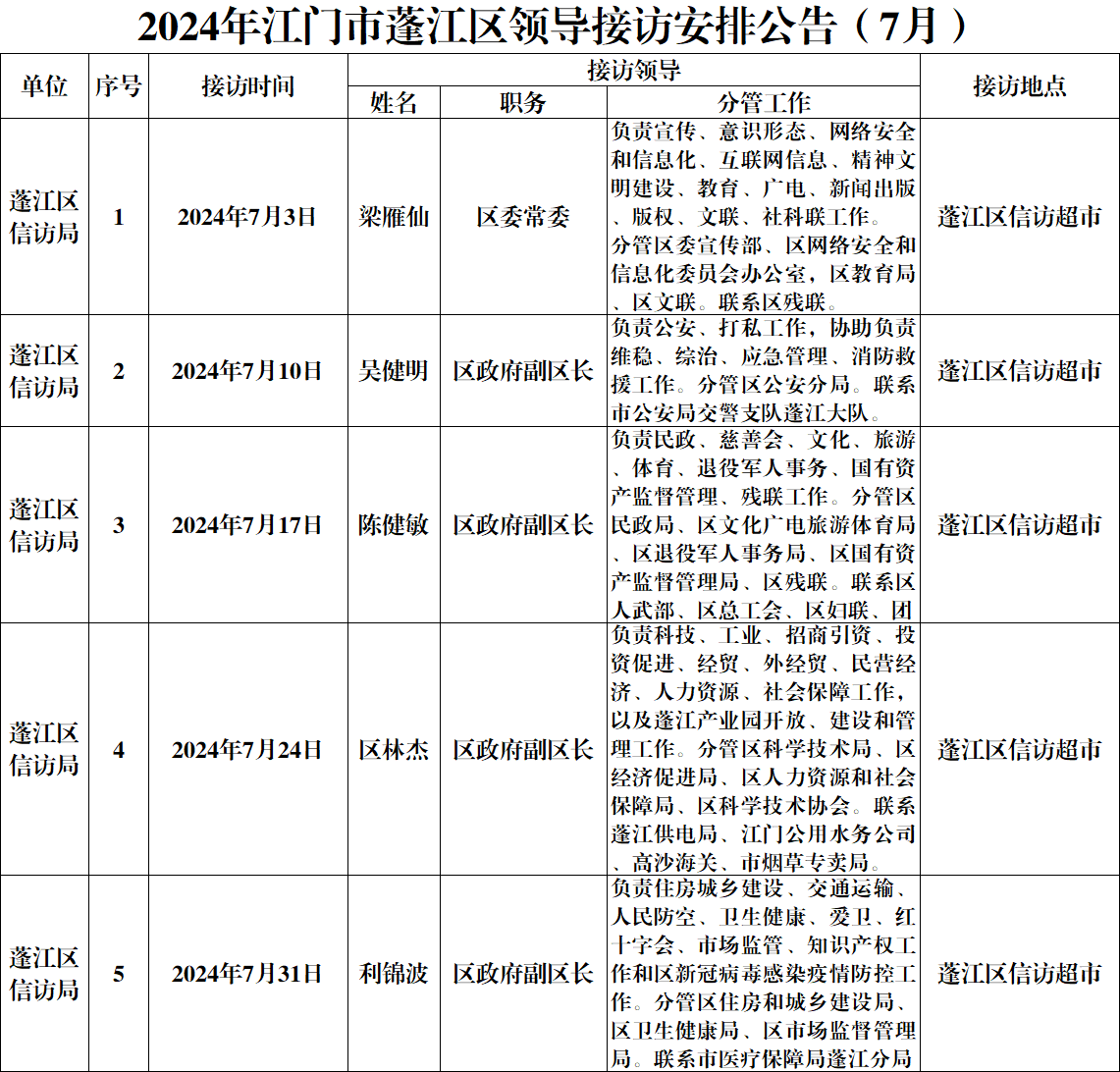 2024年江门市蓬江区领导接访安排公告（7月）

| 单位 | 序号 | 接访时间 | 接访领导 姓名 | 接访领导 职务 | 接访领导 分管工作 | 接访地点 |
|---|---|---|---|---|---|---|
| 蓬江区信访局 | 1 | 2024年7月3日 | 梁雁仙 | 区委常委 | 负责宣传、意识形态、网络安全和信息化、互联网信息、精神文明建设、教育、广电、新闻出版、版权、文联、社科联工作。分管区委宣传部、区网络安全和信息化委员会办公室，区教育局、区文联。联系区残联。 | 蓬江区信访超市 |
| 蓬江区信访局 | 2 | 2024年7月10日 | 吴健明 | 区政府副区长 | 负责公安、打私工作，协助负责维稳、综治、应急管理、消防救援工作。分管区公安分局。联系市公安局交警支队蓬江大队。 | 蓬江区信访超市 |
| 蓬江区信访局 | 3 | 2024年7月17日 | 陈健敏 | 区政府副区长 | 负责民政、慈善会、文化、旅游、体育、退役军人事务、国有资产监督管理、残联工作。分管区民政局、区文化广电旅游体育局、区退役军人事务局、区国有资产监督管理局、区残联。联系区人武部、区总工会、区妇联、团 | 蓬江区信访超市 |
| 蓬江区信访局 | 4 | 2024年7月24日 | 区林杰 | 区政府副区长 | 负责科技、工业、招商引资、投资促进、经贸、外经贸、民营经济、人力资源、社会保障工作，以及蓬江产业园开放、建设和管理工作。分管区科学技术局、区经济促进局、区人力资源和社会保障局、区科学技术协会。联系蓬江供电局、江门公用水务公司、高沙海关、市烟草专卖局。 | 蓬江区信访超市 |
| 蓬江区信访局 | 5 | 2024年7月31日 | 利锦波 | 区政府副区长 | 负责住房城乡建设、交通运输、人民防空、卫生健康、爱卫、红十字会、市场监管、知识产权工作和区新冠病毒感染疫情防控工作。分管区住房和城乡建设局、区卫生健康局、区市场监督管理局。联系市医疗保障局蓬江分局 | 蓬江区信访超市 |